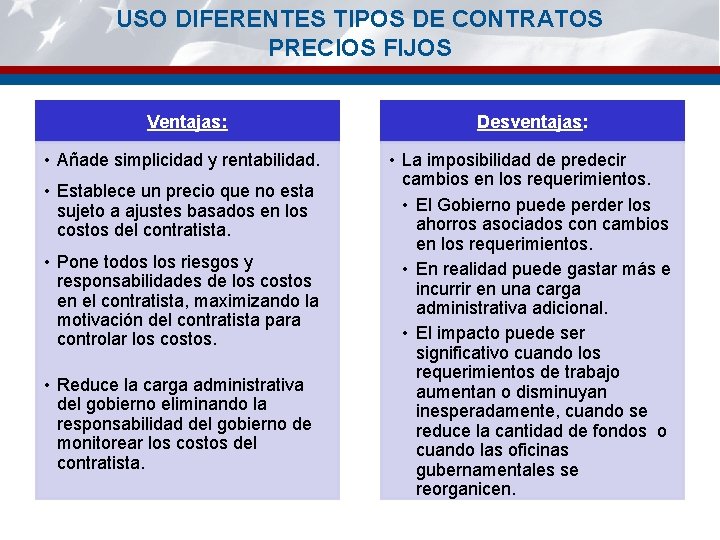 USO DIFERENTES TIPOS DE CONTRATOS PRECIOS FIJOS

Ventajas:

• Añade simplicidad y rentabilidad.

• Establece un precio que no esta sujeto a ajustes basados en los costos del contratista.

• Pone todos los riesgos y responsabilidades de los costos en el contratista, maximizando la motivación del contratista para controlar los costos.

• Reduce la carga administrativa del gobierno eliminando la responsabilidad del gobierno de monitorear los costos del contratista.

Desventajas:

• La imposibilidad de predecir cambios en los requerimientos.

• El Gobierno puede perder los ahorros asociados con cambios en los requerimientos.

• En realidad puede gastar más e incurrir en una carga administrativa adicional.

• El impacto puede ser significativo cuando los requerimientos de trabajo aumentan o disminuyan inesperadamente, cuando se reduce la cantidad de fondos o cuando las oficinas gubernamentales se reorganicen.